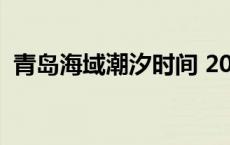 青岛海域潮汐时间 20